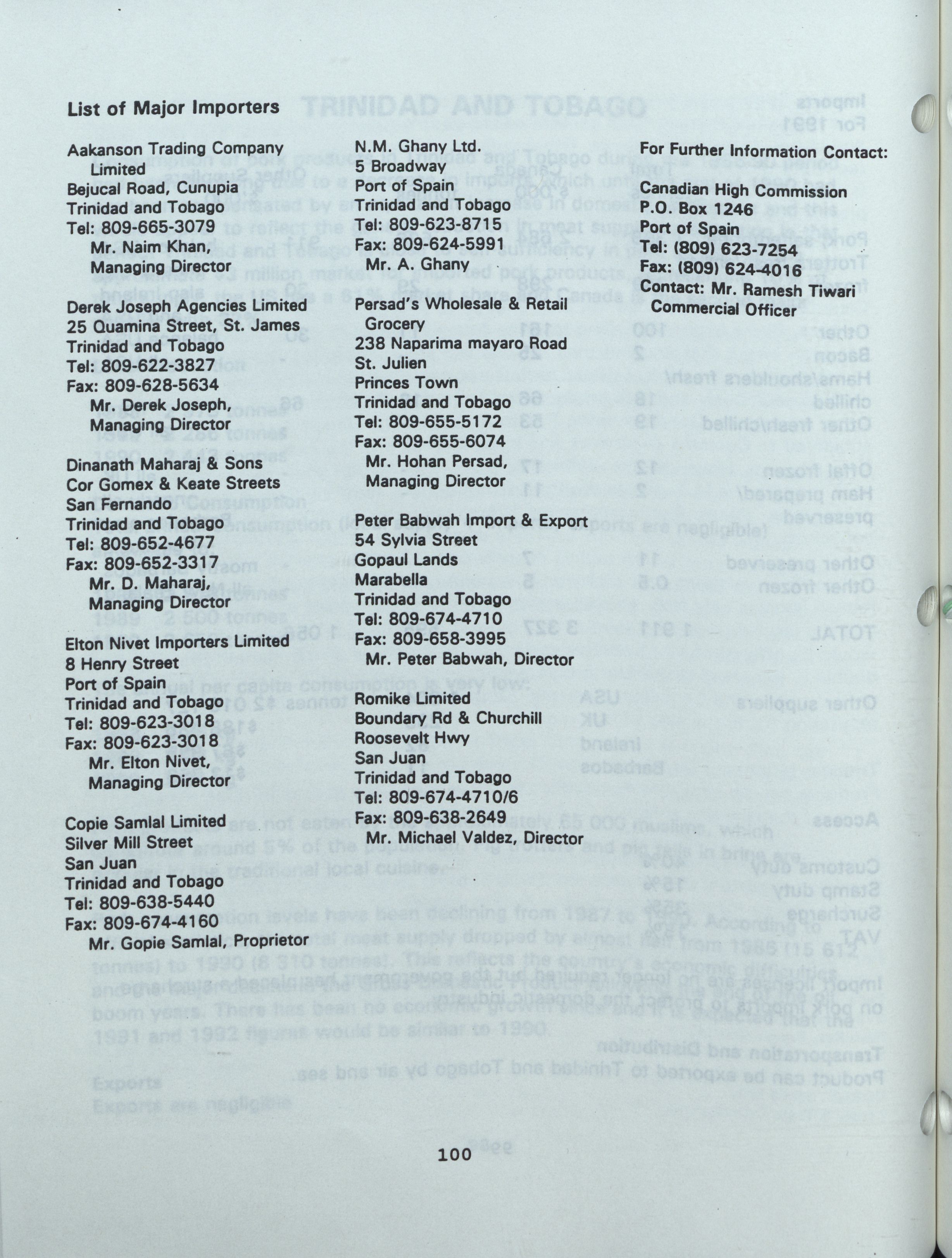 List of Major Importers

Aakanson Trading Company Limited
Bejucal Road, Cunupia
Trinidad and Tobago
Tel: 809-665-3079
Mr. Naim Khan, Managing Director

Derek Joseph Agencies Limited
25 Quamina Street, St. James
Trinidad and Tobago
Tel: 809-622-3827
Fax: 809-628-5634
Mr. Derek Joseph, Managing Director

Dinanath Maharaj & Sons
Cor Gomex & Keate Streets
San Fernando
Trinidad and Tobago
Tel: 809-652-4677
Fax: 809-652-3317
Mr. D. Maharaj, Managing Director

Elton Nivet Importers Limited
8 Henry Street
Port of Spain
Trinidad and Tobago
Tel: 809-623-3018
Fax: 809-623-3018
Mr. Elton Nivet, Managing Director

Copie Samlal Limited
Silver Mill Street
San Juan
Trinidad and Tobago
Tel: 809-638-5440
Fax: 809-674-4160
Mr. Gopie Samlal, Proprietor

N.M. Ghany Ltd.
5 Broadway
Port of Spain
Trinidad and Tobago
Tel: 809-623-8715
Fax: 809-624-5991
Mr. A. Ghany

Persad's Wholesale & Retail Grocery
238 Naparima mayaro Road
St. Julien
Princes Town
Trinidad and Tobago
Tel: 809-655-5172
Fax: 809-655-6074
Mr. Hohan Persad, Managing Director

Peter Babwah Import & Export
54 Sylvia Street
Gopaul Lands
Marabella
Trinidad and Tobago
Tel: 809-674-4710
Fax: 809-658-3995
Mr. Peter Babwah, Director

Romike Limited
Boundary Rd & Churchill
Roosevelt Hwy
San Juan
Trinidad and Tobago
Tel: 809-674-4710/6
Fax: 809-638-2649
Mr. Michael Valdez, Director

For Further Information Contact:

Canadian High Commission
P.O. Box 1246
Port of Spain
Tel: (809) 623-7254
Fax: (809) 624-4016
Contact: Mr. Ramesh Tiwari
Commercial Officer

100